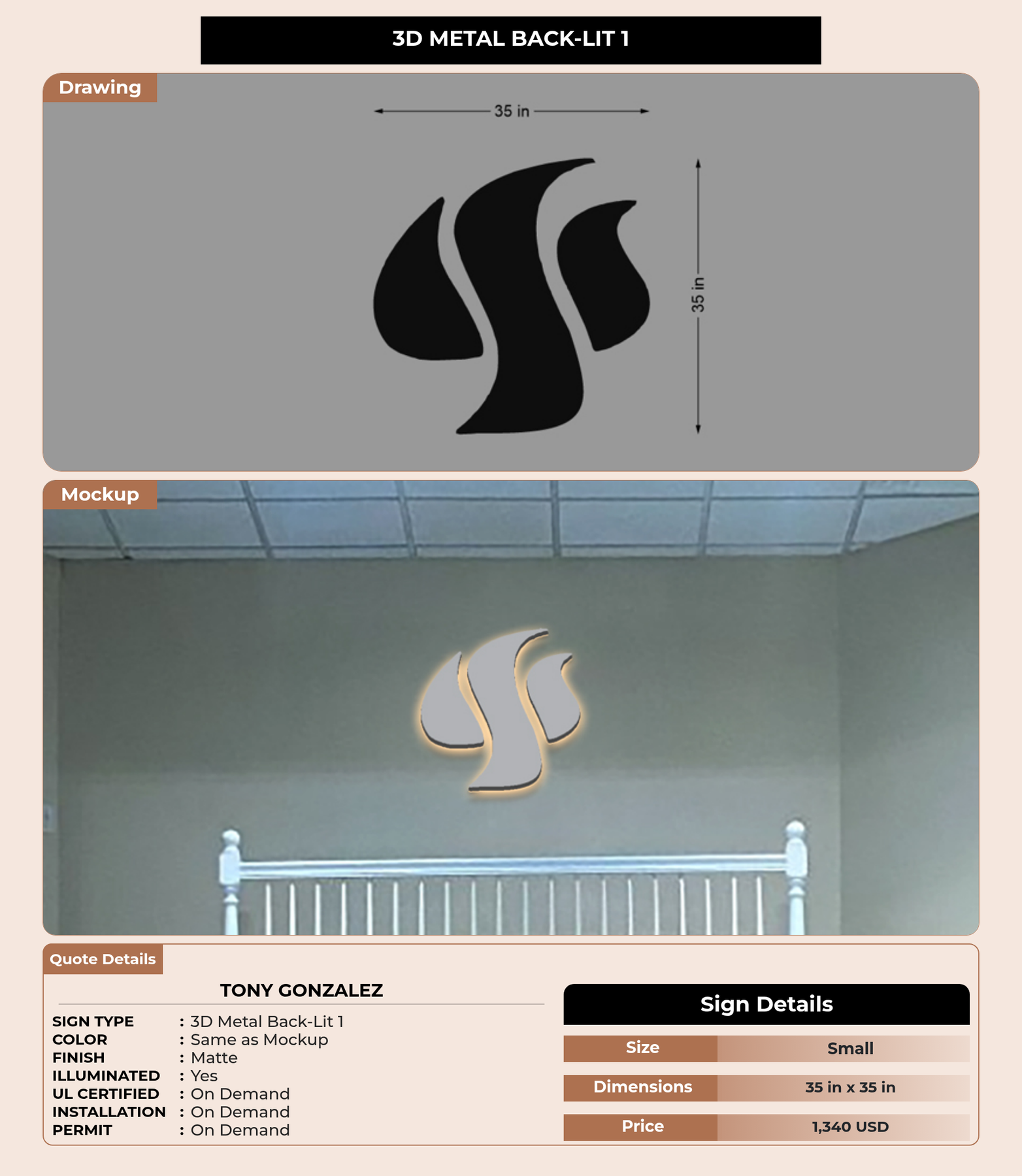 3D METAL BACK-LIT 1

Drawing

35 in

35 in

Mockup

Quote Details

TONY GONZALEZ

SIGN TYPE : 3D Metal Back-Lit 1
COLOR : Same as Mockup
FINISH : Matte
ILLUMINATED : Yes
UL CERTIFIED : On Demand
INSTALLATION : On Demand
PERMIT : On Demand

Sign Details

Size Small
Dimensions 35 in x 35 in
Price 1,340 USD